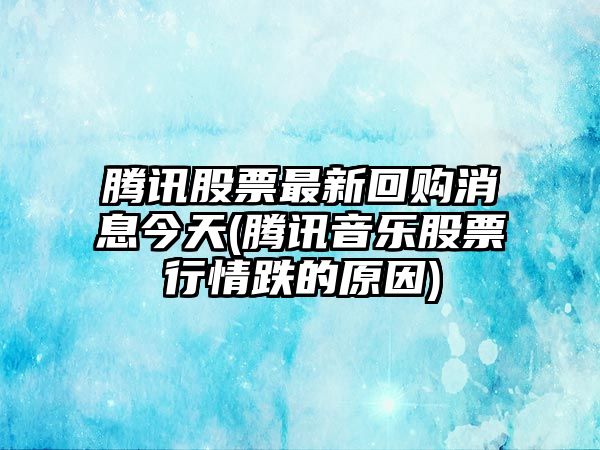 腾讯股票最新回购消息今天(腾讯音乐股票行情跌的原因)